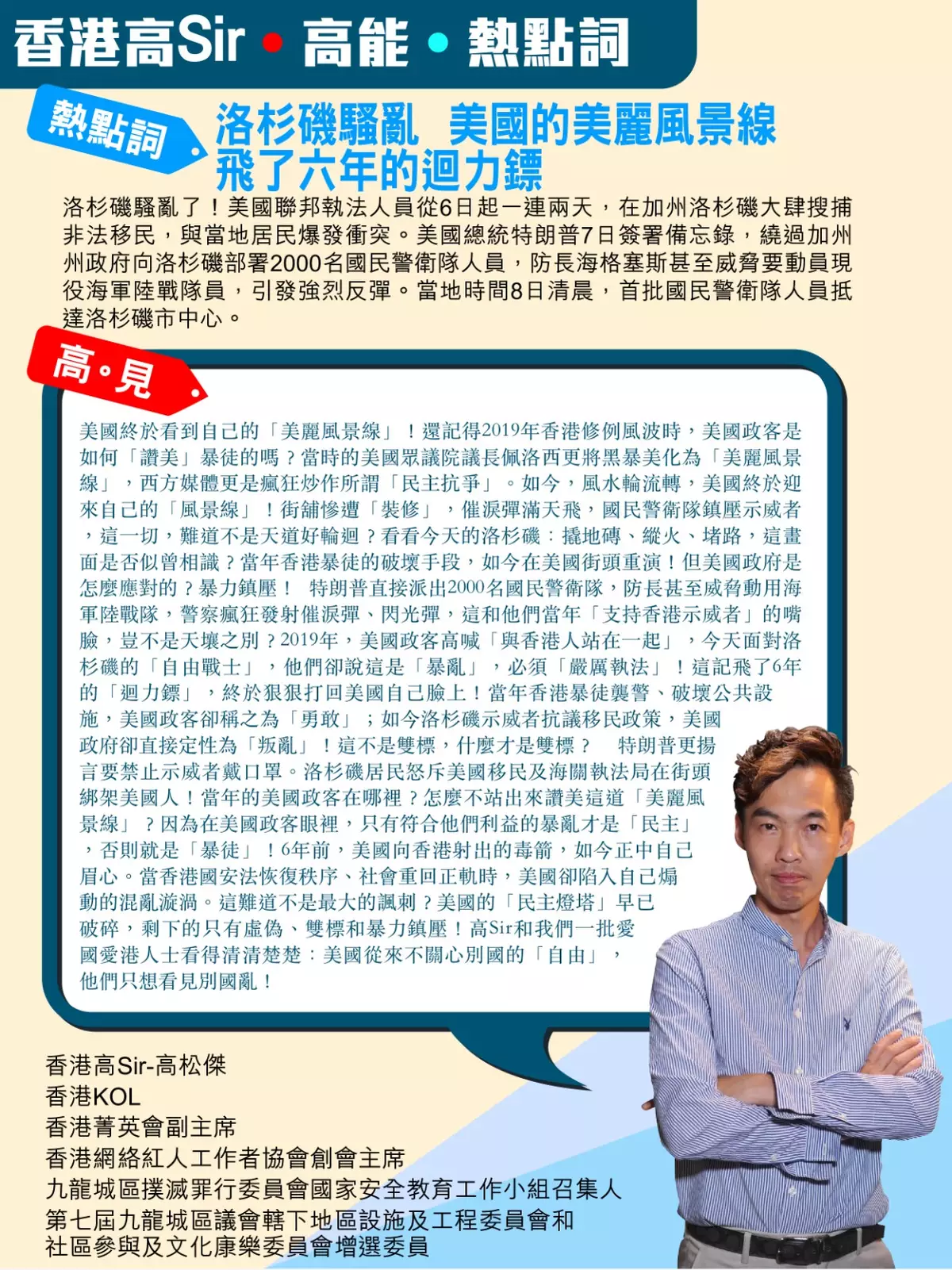 香港高Sir • 高能 • 熱點詞

熱點詞

洛杉磯騷亂 美國的美麗風景線 飛了六年的迴力鏢

洛杉磯騷亂了！美國聯邦執法人員從6日起一連兩天，在加州洛杉磯大肆搜捕非法移民，與當地居民爆發衝突。美國總統特朗普7日簽署備忘錄，繞過加州州政府向洛杉磯部署2000名國民警衛隊人員，防長海格塞斯甚至威脅要動員現役海軍陸戰隊員，引發強烈反彈。當地時間8日清晨，首批國民警衛隊人員抵達洛杉磯市中心。

高•見

美國終於看到自己的「美麗風景線」！還記得2019年香港修例風波時，美國政客是如何「讚美」暴徒的嗎？當時的美國眾議院議長佩洛西更將黑暴美化為「美麗風景線」，西方媒體更是瘋狂炒作所謂「民主抗爭」。如今，風水輪流轉，美國終於迎來自己的「風景線」！街舖慘遭「裝修」，催淚彈滿天飛，國民警衛隊鎮壓示威者，這一切，難道不是天道好輪迴？看看今天的洛杉磯：撬地磚、縱火、堵路，這畫面是否似曾相識？當年香港暴徒的破壞手段，如今在美國街頭重演！但美國政府是怎麼應對的？暴力鎮壓！ 特朗普直接派出2000名國民警衛隊，防長甚至威脅動用海軍陸戰隊，警察瘋狂發射催淚彈、閃光彈，這和他們當年「支持香港示威者」的嘴臉，豈不是天壤之別？2019年，美國政客高喊「與香港人站在一起」，今天面對洛杉磯的「自由戰士」，他們卻說這是「暴亂」，必須「嚴厲執法」！這記飛了6年的「迴力鏢」，終於狠狠打回美國自己臉上！當年香港暴徒襲警、破壞公共設施，美國政客卻稱之為「勇敢」；如今洛杉磯示威者抗議移民政策，美國政府卻直接定性為「叛亂」！這不是雙標，什麼才是雙標？ 特朗普更揚言要禁止示威者戴口罩。洛杉磯居民怒斥美國移民及海關執法局在街頭綁架美國人！當年的美國政客在哪裡？怎麼不站出來讚美這道「美麗風景線」？因為在美國政客眼裡，只有符合他們利益的暴亂才是「民主」，否則就是「暴徒」！6年前，美國向香港射出的毒箭，如今正中自己眉心。當香港國安法恢復秩序、社會重回正軌時，美國卻陷入自己煽動的混亂漩渦。這難道不是最大的諷刺？美國的「民主燈塔」早已破碎，剩下的只有虛偽、雙標和暴力鎮壓！高Sir和我們一批愛國愛港人士看得清清楚楚：美國從來不關心別國的「自由」，他們只想看見別國亂！

香港高Sir-高松傑
香港KOL
香港菁英會副主席
香港網絡紅人工作者協會創會主席
九龍城區撲滅罪行委員會國家安全教育工作小組召集人
第七屆九龍城區議會轄下地區設施及工程委員會和社區參與及文化康樂委員會增選委員